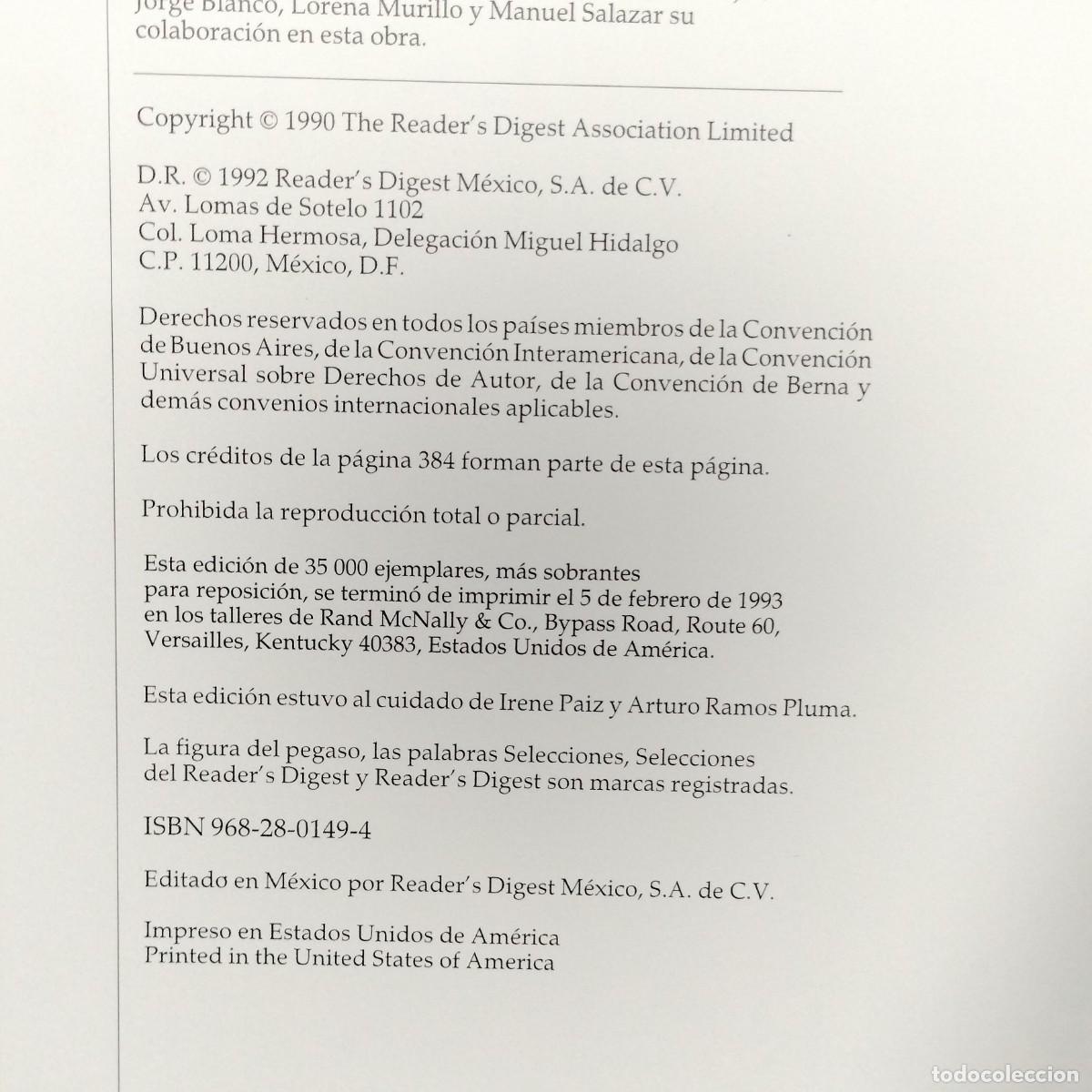 Jorge Blanco, Lorena Murillo y Manuel Salazar su colaboración en esta obra.

Copyright © 1990 The Reader's Digest Association Limited

D.R. © 1992 Reader's Digest México, S.A. de C.V.
Av. Lomas de Sotelo 1102
Col. Loma Hermosa, Delegación Miguel Hidalgo
C.P. 11200, México, D.F.

Derechos reservados en todos los países miembros de la Convención de Buenos Aires, de la Convención Interamericana, de la Convención Universal sobre Derechos de Autor, de la Convención de Berna y demás convenios internacionales aplicables.

Los créditos de la página 384 forman parte de esta página.

Prohibida la reproducción total o parcial.

Esta edición de 35 000 ejemplares, más sobrantes para reposición, se terminó de imprimir el 5 de febrero de 1993 en los talleres de Rand McNally & Co., Bypass Road, Route 60, Versailles, Kentucky 40383, Estados Unidos de América.

Esta edición estuvo al cuidado de Irene Paiz y Arturo Ramos Pluma.

La figura del pegaso, las palabras Selecciones, Selecciones del Reader's Digest y Reader's Digest son marcas registradas.

ISBN 968-28-0149-4

Editado en México por Reader's Digest México, S.A. de C.V.

Impreso en Estados Unidos de América
Printed in the United States of America

todocoleccion